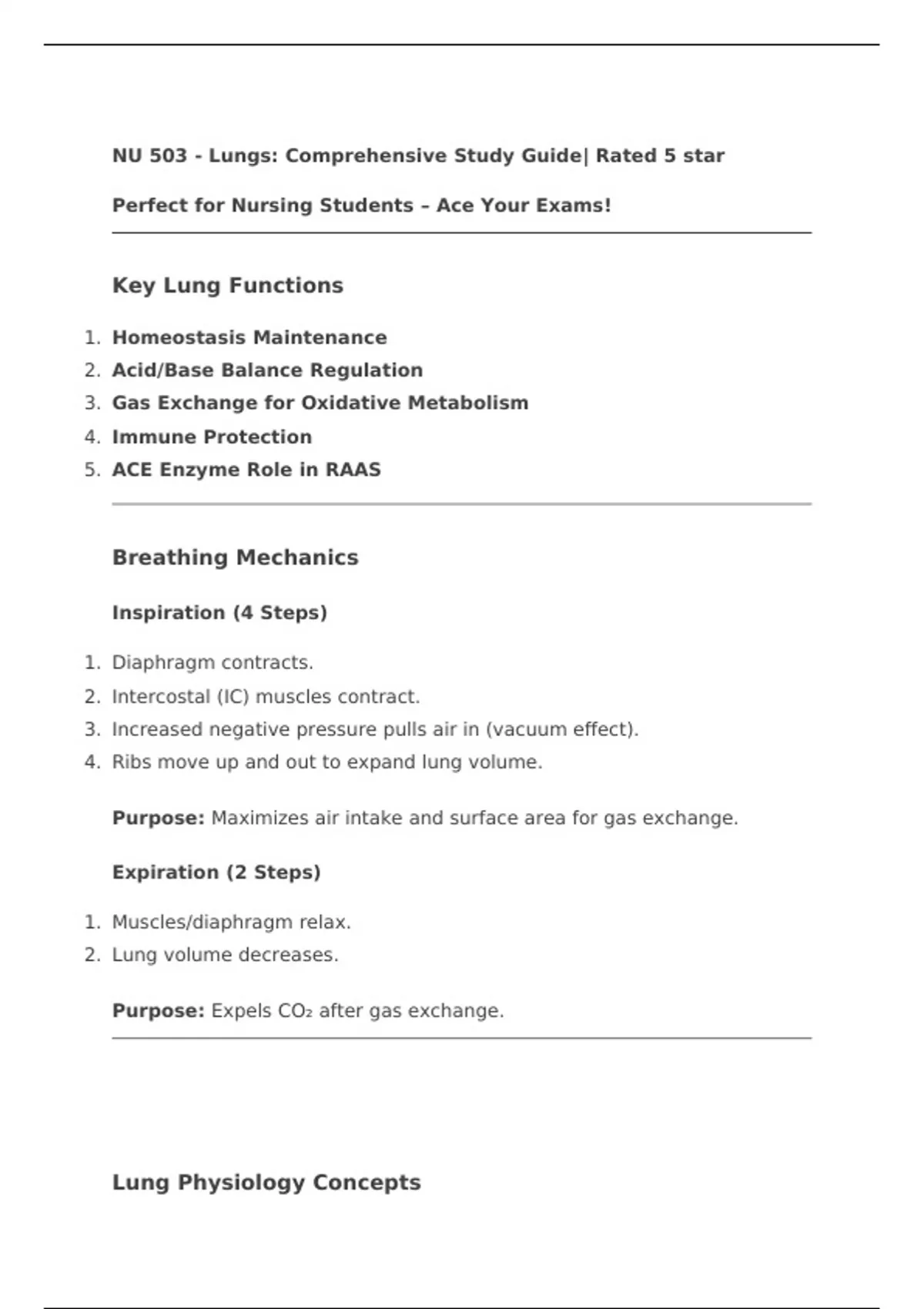 NU 503 - Lungs: Comprehensive Study Guide| Rated 5 star

Perfect for Nursing Students – Ace Your Exams!

Key Lung Functions

1. Homeostasis Maintenance
2. Acid/Base Balance Regulation
3. Gas Exchange for Oxidative Metabolism
4. Immune Protection
5. ACE Enzyme Role in RAAS

Breathing Mechanics

Inspiration (4 Steps)

1. Diaphragm contracts.
2. Intercostal (IC) muscles contract.
3. Increased negative pressure pulls air in (vacuum effect).
4. Ribs move up and out to expand lung volume.

Purpose: Maximizes air intake and surface area for gas exchange.

Expiration (2 Steps)

1. Muscles/diaphragm relax.
2. Lung volume decreases.

Purpose: Expels $CO_2$ after gas exchange.

Lung Physiology Concepts